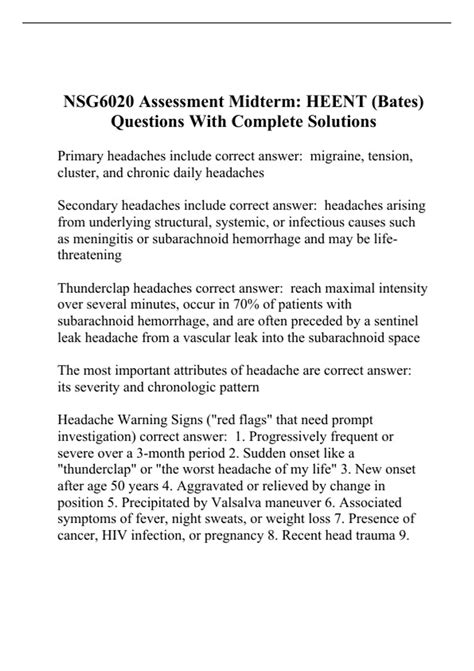 NSG6020 Assessment Midterm: HEENT (Bates) Questions With Complete Solutions

Primary headaches include correct answer: migraine, tension, cluster, and chronic daily headaches

Secondary headaches include correct answer: headaches arising from underlying structural, systemic, or infectious causes such as meningitis or subarachnoid hemorrhage and may be life-threatening

Thunderclap headaches correct answer: reach maximal intensity over several minutes, occur in 70% of patients with subarachnoid hemorrhage, and are often preceded by a sentinel leak headache from a vascular leak into the subarachnoid space

The most important attributes of headache are correct answer: its severity and chronologic pattern

Headache Warning Signs ("red flags" that need prompt investigation) correct answer: 1. Progressively frequent or severe over a 3-month period 2. Sudden onset like a "thunderclap" or "the worst headache of my life" 3. New onset after age 50 years 4. Aggravated or relieved by change in position 5. Precipitated by Valsalva maneuver 6. Associated symptoms of fever, night sweats, or weight loss 7. Presence of cancer, HIV infection, or pregnancy 8. Recent head trauma 9.